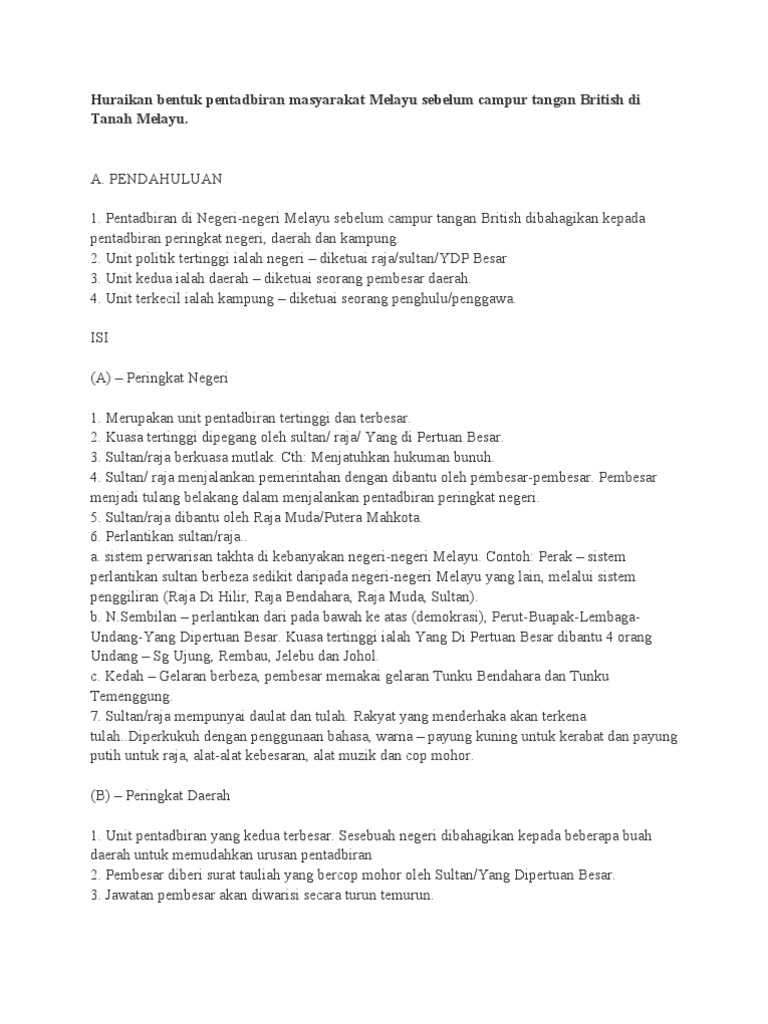 Huraikan bentuk pentadbiran masyarakat Melayu sebelum campur tangan British di Tanah Melayu.

A. PENDAHULUAN

1. Pentadbiran di Negeri-negeri Melayu sebelum campur tangan British dibahagikan kepada pentadbiran peringkat negeri, daerah dan kampung.
2. Unit politik tertinggi ialah negeri – diketuai raja/sultan/YDP Besar
3. Unit kedua ialah daerah – diketuai seorang pembesar daerah.
4. Unit terkecil ialah kampung – diketuai seorang penghulu/penggawa.

ISI

(A) – Peringkat Negeri

1. Merupakan unit pentadbiran tertinggi dan terbesar.
2. Kuasa tertinggi dipegang oleh sultan/ raja/ Yang di Pertuan Besar.
3. Sultan/raja berkuasa mutlak. Cth: Menjatuhkan hukuman bunuh.
4. Sultan/ raja menjalankan pemerintahan dengan dibantu oleh pembesar-pembesar. Pembesar menjadi tulang belakang dalam menjalankan pentadbiran peringkat negeri.
5. Sultan/raja dibantu oleh Raja Muda/Putera Mahkota.
6. Perlantikan sultan/raja..
a. sistem perwarisan takhta di kebanyakan negeri-negeri Melayu. Contoh: Perak – sistem perlantikan sultan berbeza sedikit daripada negeri-negeri Melayu yang lain, melalui sistem penggiliran (Raja Di Hilir, Raja Bendahara, Raja Muda, Sultan).
b. N.Sembilan – perlantikan dari pada bawah ke atas (demokrasi), Perut-Buapak-Lembaga-Undang-Yang Dipertuan Besar. Kuasa tertinggi ialah Yang Di Pertuan Besar dibantu 4 orang Undang – Sg Ujung, Rembau, Jelebu dan Johol.
c. Kedah – Gelaran berbeza, pembesar memakai gelaran Tunku Bendahara dan Tunku Temenggung.
7. Sultan/raja mempunyai daulat dan tulah. Rakyat yang menderhaka akan terkena tulah..Diperkukuh dengan penggunaan bahasa, warna – payung kuning untuk kerabat dan payung putih untuk raja, alat-alat kebesaran, alat muzik dan cop mohor.

(B) – Peringkat Daerah

1. Unit pentadbiran yang kedua terbesar. Sesebuah negeri dibahagikan kepada beberapa buah daerah untuk memudahkan urusan pentadbiran
2. Pembesar diberi surat tauliah yang bercop mohor oleh Sultan/Yang Dipertuan Besar.
3. Jawatan pembesar akan diwarisi secara turun temurun.